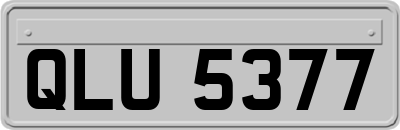 QLU 5377